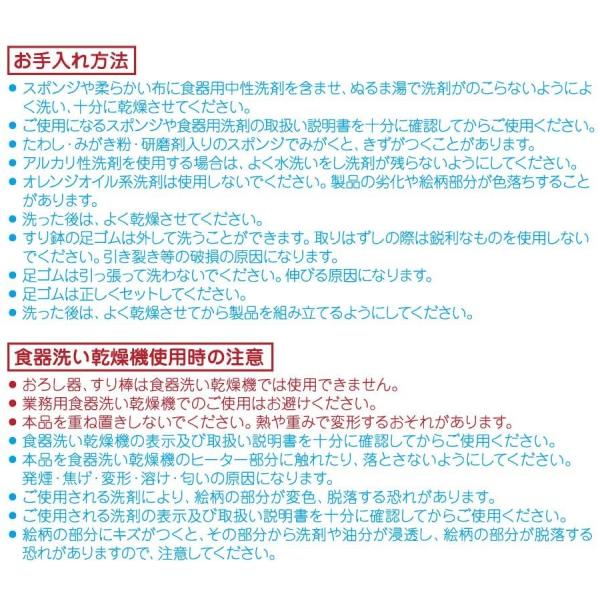 お手入れ方法

● スポンジや柔らかい布に食器用中性洗剤を含ませ、ぬるま湯で洗剤がのこらないようによく洗い、十分に乾燥させてください。
● ご使用になるスポンジや食器用洗剤の取扱い説明書を十分に確認してからご使用ください。
● たわし・みがき粉・研磨剤入りのスポンジでみがくと、きずがつくことがあります。
● アルカリ性洗剤を使用する場合は、よく水洗いをし洗剤が残らないようにしてください。
● オレンジオイル系洗剤は使用しないでください。製品の劣化や絵柄部分が色落ちすることがあります。
● 洗った後は、よく乾燥させてください。
● すり鉢の足ゴムは外して洗うことができます。取りはずしの際は鋭利なものを使用しないでください。引き裂き等の破損の原因になります。
● 足ゴムは引っ張って洗わないでください。伸びる原因になります。
● 足ゴムは正しくセットしてください。
● 洗った後は、よく乾燥させてから製品を組み立てるようにしてください。

食器洗い乾燥機使用時の注意

● おろし器、すり棒は食器洗い乾燥機では使用できません。
● 業務用食器洗い乾燥機でのご使用はお避けください。
● 本品を重ね置きしないでください。熱や重みで変形するおそれがあります。
● 食器洗い乾燥機の表示及び取扱い説明書を十分に確認してからご使用ください。
● 本品を食器洗い乾燥機のヒーター部分に触れたり、落とさないようにしてください。発煙・焦げ・変形・溶け・匂いの原因になります。
● ご使用される洗剤により、絵柄の部分が変色、脱落する恐れがあります。
● ご使用される洗剤の表示及び取扱い説明書を十分に確認してからご使用ください。
● 絵柄の部分にキズがつくと、その部分から洗剤や油分が浸透し、絵柄の部分が脱落する恐れがありますので、注意してください。